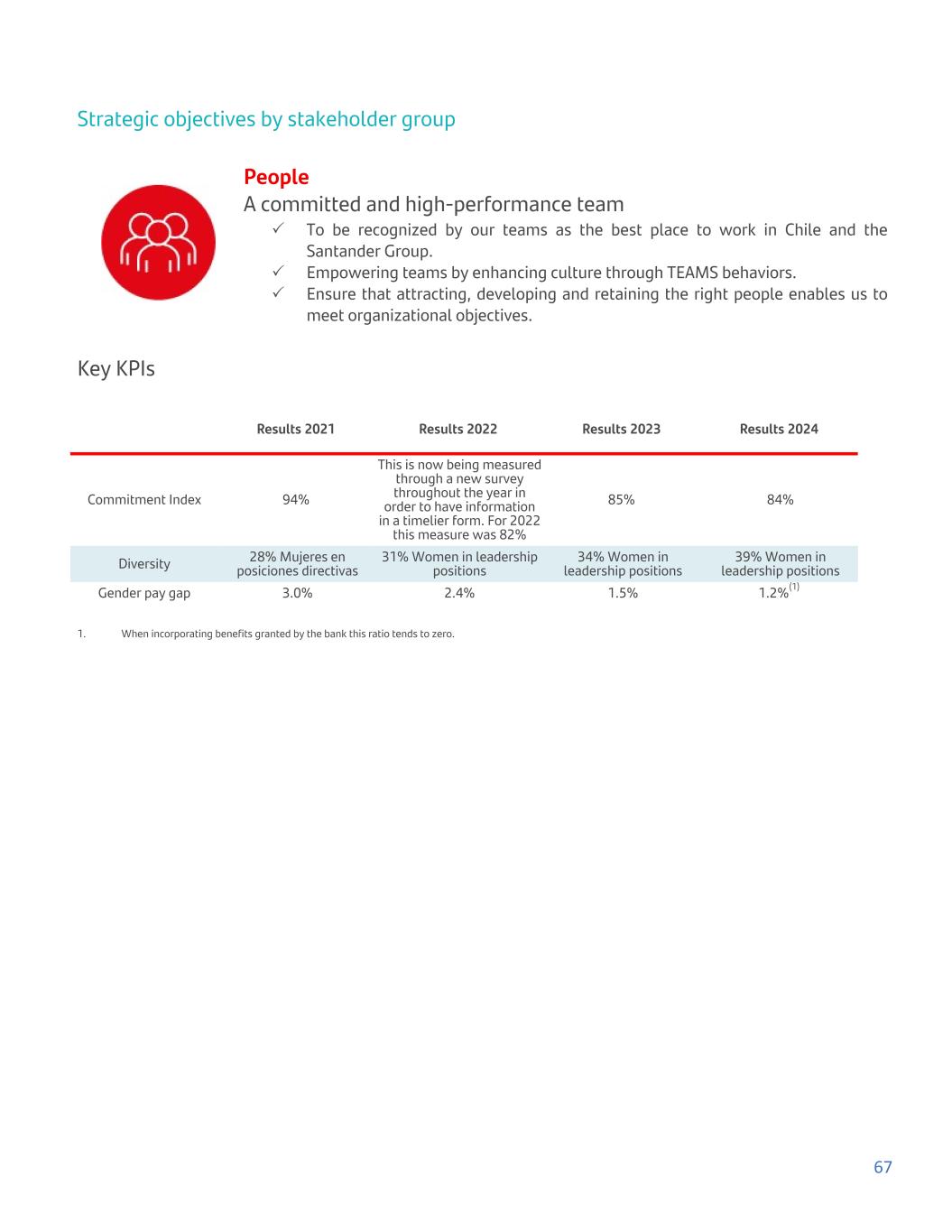 Strategic objectives by stakeholder group

People
A committed and high-performance team

✓ To be recognized by our teams as the best place to work in Chile and the Santander Group.
✓ Empowering teams by enhancing culture through TEAMS behaviors.
✓ Ensure that attracting, developing and retaining the right people enables us to meet organizational objectives.

Key KPIs

| | Results 2021 | Results 2022 | Results 2023 | Results 2024 |
|---|---|---|---|---|
| Commitment Index | 94% | This is now being measured through a new survey throughout the year in order to have information in a timelier form. For 2022 this measure was 82% | 85% | 84% |
| Diversity | 28% Mujeres en posiciones directivas | 31% Women in leadership positions | 34% Women in leadership positions | 39% Women in leadership positions |
| Gender pay gap | 3.0% | 2.4% | 1.5% | 1.2%$^{(1)}$ |

1. When incorporating benefits granted by the bank this ratio tends to zero.

67